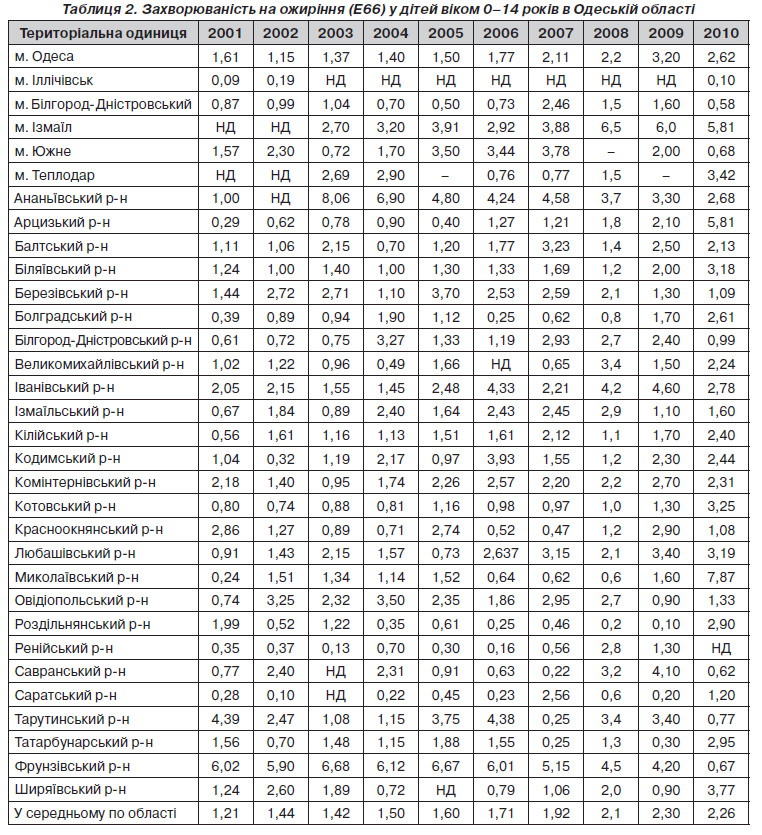 Таблиця 2. Захворюваність на ожиріння (Е66) у дітей віком 0–14 років в Одеській області

| Територіальна одиниця | 2001 | 2002 | 2003 | 2004 | 2005 | 2006 | 2007 | 2008 | 2009 | 2010 |
|---|---|---|---|---|---|---|---|---|---|---|
| м. Одеса | 1,61 | 1,15 | 1,37 | 1,40 | 1,50 | 1,77 | 2,11 | 2,2 | 3,20 | 2,62 |
| м. Іллічівськ | 0,09 | 0,19 | НД | НД | НД | НД | НД | НД | НД | 0,10 |
| м. Білгород-Дністровський | 0,87 | 0,99 | 1,04 | 0,70 | 0,50 | 0,73 | 2,46 | 1,5 | 1,60 | 0,58 |
| м. Ізмаїл | НД | НД | 2,70 | 3,20 | 3,91 | 2,92 | 3,88 | 6,5 | 6,0 | 5,81 |
| м. Южне | 1,57 | 2,30 | 0,72 | 1,70 | 3,50 | 3,44 | 3,78 | – | 2,00 | 0,68 |
| м. Теплодар | НД | НД | 2,69 | 2,90 | – | 0,76 | 0,77 | 1,5 | – | 3,42 |
| Ананьївський р-н | 1,00 | НД | 8,06 | 6,90 | 4,80 | 4,24 | 4,58 | 3,7 | 3,30 | 2,68 |
| Арцизький р-н | 0,29 | 0,62 | 0,78 | 0,90 | 0,40 | 1,27 | 1,21 | 1,8 | 2,10 | 5,81 |
| Балтський р-н | 1,11 | 1,06 | 2,15 | 0,70 | 1,20 | 1,77 | 3,23 | 1,4 | 2,50 | 2,13 |
| Біляївський р-н | 1,24 | 1,00 | 1,40 | 1,00 | 1,30 | 1,33 | 1,69 | 1,2 | 2,00 | 3,18 |
| Березівський р-н | 1,44 | 2,72 | 2,71 | 1,10 | 3,70 | 2,53 | 2,59 | 2,1 | 1,30 | 1,09 |
| Болградський р-н | 0,39 | 0,89 | 0,94 | 1,90 | 1,12 | 0,25 | 0,62 | 0,8 | 1,70 | 2,61 |
| Білгород-Дністровський р-н | 0,61 | 0,72 | 0,75 | 3,27 | 1,33 | 1,19 | 2,93 | 2,7 | 2,40 | 0,99 |
| Великомихайлівський р-н | 1,02 | 1,22 | 0,96 | 0,49 | 1,66 | НД | 0,65 | 3,4 | 1,50 | 2,24 |
| Іванівський р-н | 2,05 | 2,15 | 1,55 | 1,45 | 2,48 | 4,33 | 2,21 | 4,2 | 4,60 | 2,78 |
| Ізмаїльський р-н | 0,67 | 1,84 | 0,89 | 2,40 | 1,64 | 2,43 | 2,45 | 2,9 | 1,10 | 1,60 |
| Кілійський р-н | 0,56 | 1,61 | 1,16 | 1,13 | 1,51 | 1,61 | 2,12 | 1,1 | 1,70 | 2,40 |
| Кодимський р-н | 1,04 | 0,32 | 1,19 | 2,17 | 0,97 | 3,93 | 1,55 | 1,2 | 2,30 | 2,44 |
| Комінтернівський р-н | 2,18 | 1,40 | 0,95 | 1,74 | 2,26 | 2,57 | 2,20 | 2,2 | 2,70 | 2,31 |
| Котовський р-н | 0,80 | 0,74 | 0,88 | 0,81 | 1,16 | 0,98 | 0,97 | 1,0 | 1,30 | 3,25 |
| Красноокнянський р-н | 2,86 | 1,27 | 0,89 | 0,71 | 2,74 | 0,52 | 0,47 | 1,2 | 2,90 | 1,08 |
| Любашівський р-н | 0,91 | 1,43 | 2,15 | 1,57 | 0,73 | 2,637 | 3,15 | 2,1 | 3,40 | 3,19 |
| Миколаївський р-н | 0,24 | 1,51 | 1,34 | 1,14 | 1,52 | 0,64 | 0,62 | 0,6 | 1,60 | 7,87 |
| Овідіопольський р-н | 0,74 | 3,25 | 2,32 | 3,50 | 2,35 | 1,86 | 2,95 | 2,7 | 0,90 | 1,33 |
| Роздільнянський р-н | 1,99 | 0,52 | 1,22 | 0,35 | 0,61 | 0,25 | 0,46 | 0,2 | 0,10 | 2,90 |
| Ренійський р-н | 0,35 | 0,37 | 0,13 | 0,70 | 0,30 | 0,16 | 0,56 | 2,8 | 1,30 | НД |
| Савранський р-н | 0,77 | 2,40 | НД | 2,31 | 0,91 | 0,63 | 0,22 | 3,2 | 4,10 | 0,62 |
| Саратський р-н | 0,28 | 0,10 | НД | 0,22 | 0,45 | 0,23 | 2,56 | 0,6 | 0,20 | 1,20 |
| Тарутинський р-н | 4,39 | 2,47 | 1,08 | 1,15 | 3,75 | 4,38 | 0,25 | 3,4 | 3,40 | 0,77 |
| Татарбунарський р-н | 1,56 | 0,70 | 1,48 | 1,15 | 1,88 | 1,55 | 0,25 | 1,3 | 0,30 | 2,95 |
| Фрунзівський р-н | 6,02 | 5,90 | 6,68 | 6,12 | 6,67 | 6,01 | 5,15 | 4,5 | 4,20 | 0,67 |
| Ширяївський р-н | 1,24 | 2,60 | 1,89 | 0,72 | НД | 0,79 | 1,06 | 2,0 | 0,90 | 3,77 |
| У середньому по області | 1,21 | 1,44 | 1,42 | 1,50 | 1,60 | 1,71 | 1,92 | 2,1 | 2,30 | 2,26 |